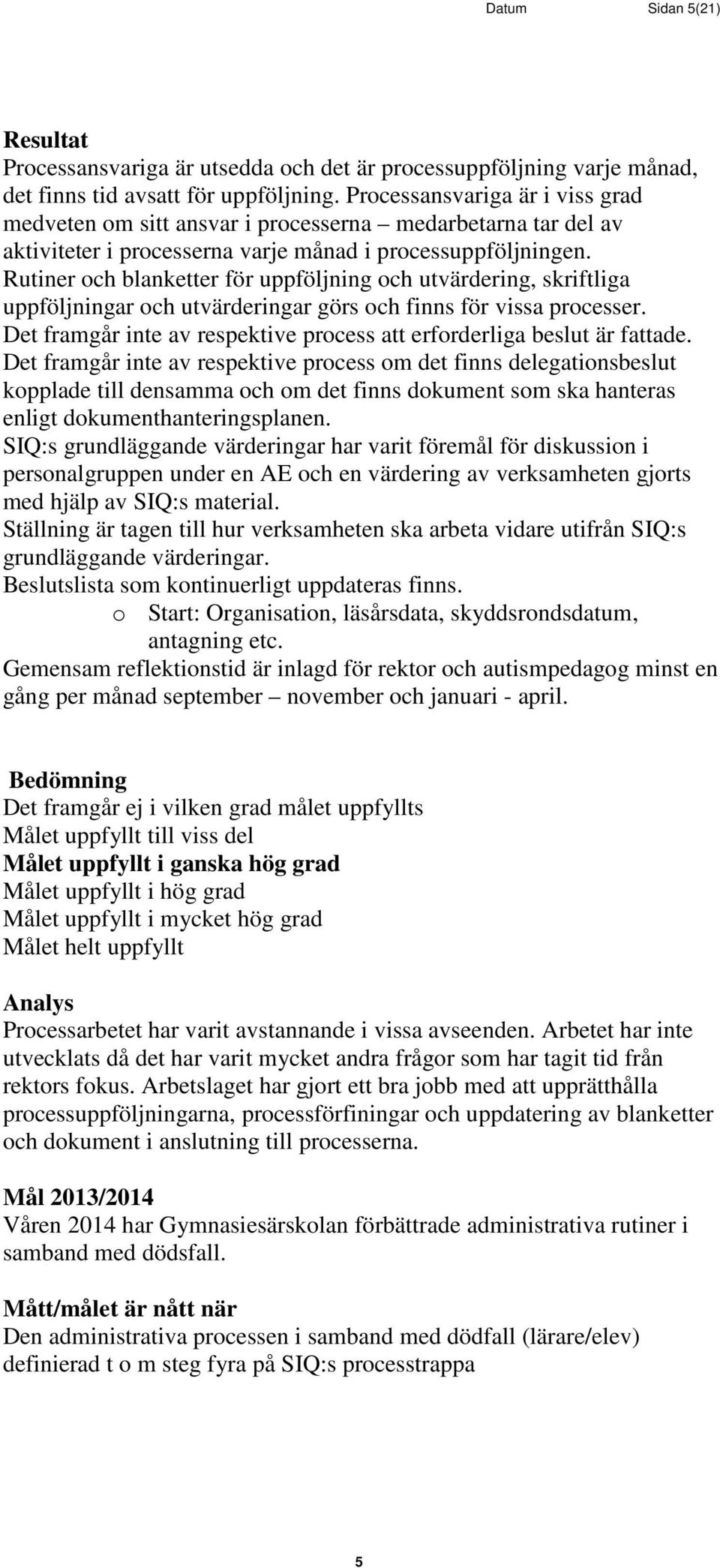 Datum Sidan 5(21)

Resultat
Processansvariga är utsedda och det är processuppföljning varje månad, det finns tid avsatt för uppföljning. Processansvariga är i viss grad medveten om sitt ansvar i processerna – medarbetarna tar del av aktiviteter i processerna varje månad i processuppföljningen.
Rutiner och blanketter för uppföljning och utvärdering, skriftliga uppföljningar och utvärderingar görs och finns för vissa processer.
Det framgår inte av respektive process att erforderliga beslut är fattade.
Det framgår inte av respektive process om det finns delegationsbeslut kopplade till densamma och om det finns dokument som ska hanteras enligt dokumenthanteringsplanen.
SIQ:s grundläggande värderingar har varit föremål för diskussion i personalgruppen under en AE och en värdering av verksamheten gjorts med hjälp av SIQ:s material.
Ställning är tagen till hur verksamheten ska arbeta vidare utifrån SIQ:s grundläggande värderingar.
Beslutslista som kontinuerligt uppdateras finns.
o Start: Organisation, läsårsdata, skyddsrondsdatum, antagning etc.
Gemensam reflektionstid är inlagd för rektor och autismpedagog minst en gång per månad september – november och januari - april.

Bedömning
Det framgår ej i vilken grad målet uppfyllts
Målet uppfyllt till viss del
Målet uppfyllt i ganska hög grad
Målet uppfyllt i hög grad
Målet uppfyllt i mycket hög grad
Målet helt uppfyllt

Analys
Processarbetet har varit avstannande i vissa avseenden. Arbetet har inte utvecklats då det har varit mycket andra frågor som har tagit tid från rektors fokus. Arbetslaget har gjort ett bra jobb med att upprätthålla processuppföljningarna, processförfiningar och uppdatering av blanketter och dokument i anslutning till processerna.

Mål 2013/2014
Våren 2014 har Gymnasiesärskolan förbättrade administrativa rutiner i samband med dödsfall.

Mått/målet är nått när
Den administrativa processen i samband med dödfall (lärare/elev) definierad t o m steg fyra på SIQ:s processtrappa

5